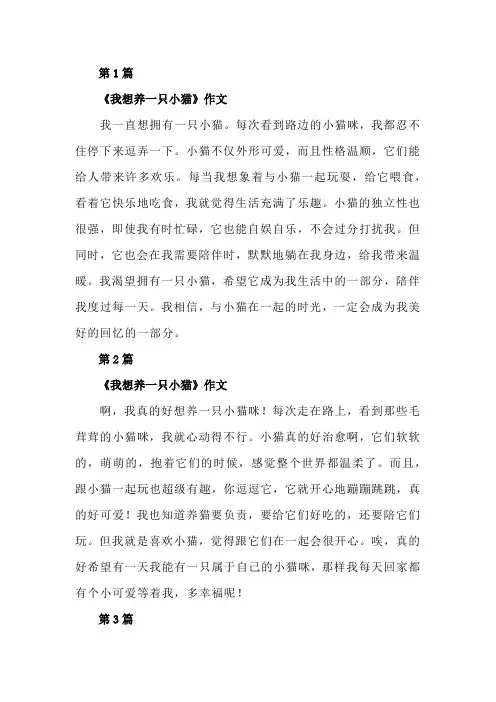 第1篇

《我想养一只小猫》作文

我一直想拥有一只小猫。每次看到路边的小猫咪，我都忍不住停下来逗弄一下。小猫不仅外形可爱，而且性格温顺，它们能给人带来许多欢乐。每当我想象着与小猫一起玩耍，给它喂食，看着它快乐地吃食，我就觉得生活充满了乐趣。小猫的独立性也很强，即使我有时忙碌，它也能自娱自乐，不会过分打扰我。但同时，它也会在我需要陪伴时，默默地躺在我身边，给我带来温暖。我渴望拥有一只小猫，希望它成为我生活中的一部分，陪伴我度过每一天。我相信，与小猫在一起的时光，一定会成为我美好的回忆的一部分。

第2篇

《我想养一只小猫》作文

啊，我真的好想养一只小猫咪！每次走在路上，看到那些毛茸茸的小猫咪，我就心动得不行。小猫真的好治愈啊，它们软软的，萌萌的，抱着它们的时候，感觉整个世界都温柔了。而且，跟小猫一起玩也超级有趣，你逗逗它，它就开心地蹦蹦跳跳，真的好可爱！我也知道养猫要负责，要给它们好吃的，还要陪它们玩。但我就是喜欢小猫，觉得跟它们在一起会很开心。唉，真的好希望有一天我能有一只属于自己的小猫咪，那样我每天回家都有个小可爱等着我，多幸福呢！

第3篇